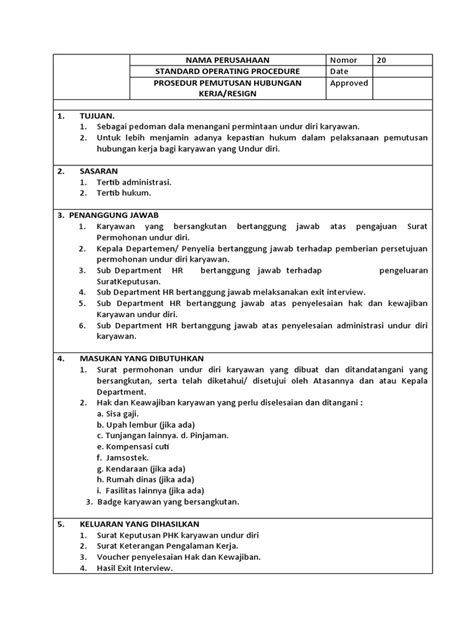 | | NAMA PERUSAHAAN | Nomor | 20 |
|---|---|---|---|
| | STANDARD OPERATING PROCEDURE | Date | |
| | PROSEDUR PEMUTUSAN HUBUNGAN KERJA/RESIGN | Approved | |

1. TUJUAN.
1. Sebagai pedoman dala menangani permintaan undur diri karyawan.
2. Untuk lebih menjamin adanya kepastian hukum dalam pelaksanaan pemutusan hubungan kerja bagi karyawan yang Undur diri.

2. SASARAN
1. Tertib administrasi.
2. Tertib hukum.

3. PENANGGUNG JAWAB
1. Karyawan yang bersangkutan bertanggung jawab atas pengajuan Surat Permohonan undur diri.
2. Kepala Departemen/ Penyelia bertanggung jawab terhadap pemberian persetujuan permohonan undur diri karyawan.
3. Sub Department HR bertanggung jawab terhadap pengeluaran SuratKeputusan.
4. Sub Department HR bertanggung jawab melaksanakan exit interview.
5. Sub Department HR bertanggung jawab atas penyelesaian hak dan kewajiban Karyawan undur diri.
6. Sub Department HR bertanggung jawab atas penyelesaian administrasi undur diri karyawan.

4. MASUKAN YANG DIBUTUHKAN
1. Surat permohonan undur diri karyawan yang dibuat dan ditandatangani yang bersangkutan, serta telah diketahui/ disetujui oleh Atasannya dan atau Kepala Department.
2. Hak dan Keawajiban karyawan yang perlu diselesaian dan ditangani :
a. Sisa gaji.
b. Upah lembur (jika ada)
c. Tunjangan lainnya. d. Pinjaman.
e. Kompensasi cuti
f. Jamsostek.
g. Kendaraan (jika ada)
h. Rumah dinas (jika ada)
i. Fasilitas lainnya (jika ada)
3. Badge karyawan yang bersangkutan.

5. KELUARAN YANG DIHASILKAN
1. Surat Keputusan PHK karyawan undur diri
2. Surat Keterangan Pengalaman Kerja.
3. Voucher penyelesaian Hak dan Kewajiban.
4. Hasil Exit Interview.